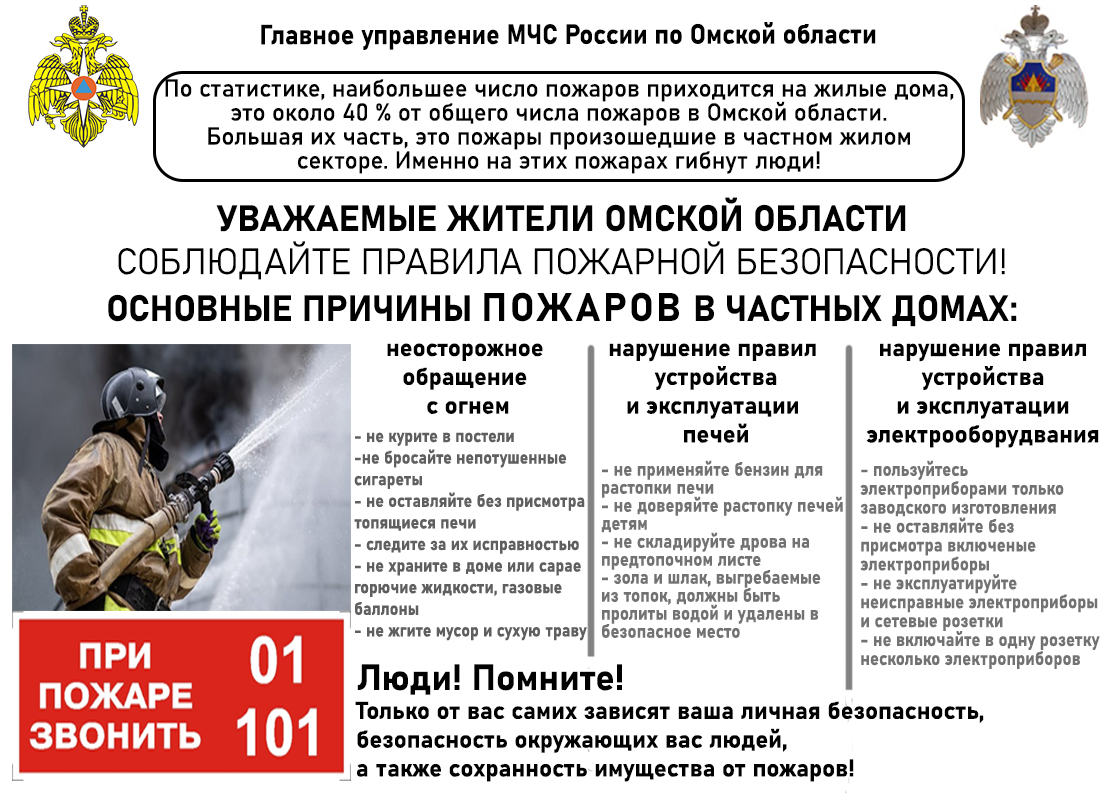 Главное управление МЧС России по Омской области

По статистике, наибольшее число пожаров приходится на жилые дома, это около 40 % от общего числа пожаров в Омской области. Большая их часть, это пожары произошедшие в частном жилом секторе. Именно на этих пожарах гибнут люди!

УВАЖАЕМЫЕ ЖИТЕЛИ ОМСКОЙ ОБЛАСТИ
СОБЛЮДАЙТЕ ПРАВИЛА ПОЖАРНОЙ БЕЗОПАСНОСТИ!
ОСНОВНЫЕ ПРИЧИНЫ ПОЖАРОВ В ЧАСТНЫХ ДОМАХ:

неосторожное обращение с огнем

- не курите в постели
-не бросайте непотушенные сигареты
- не оставляйте без присмотра топящиеся печи
- следите за их исправностью
- не храните в доме или сарае горючие жидкости, газовые баллоны
- не жгите мусор и сухую траву

нарушение правил устройства и эксплуатации печей

- не применяйте бензин для растопки печи
- не доверяйте растопку печей детям
- не складируйте дрова на предтопочном листе
- зола и шлак, выгребаемые из топок, должны быть пролиты водой и удалены в безопасное место

нарушение правил устройства и эксплуатации электрооборудвания

- пользуйтесь электроприборами только заводского изготовления
- не оставляйте без присмотра включеные электроприборы
- не эксплуатируйте неисправные электроприборы и сетевые розетки
- не включайте в одну розетку несколько электроприборов

ПРИ ПОЖАРЕ ЗВОНИТЬ 01 101

Люди! Помните!
Только от вас самих зависят ваша личная безопасность, безопасность окружающих вас людей, а также сохранность имущества от пожаров!